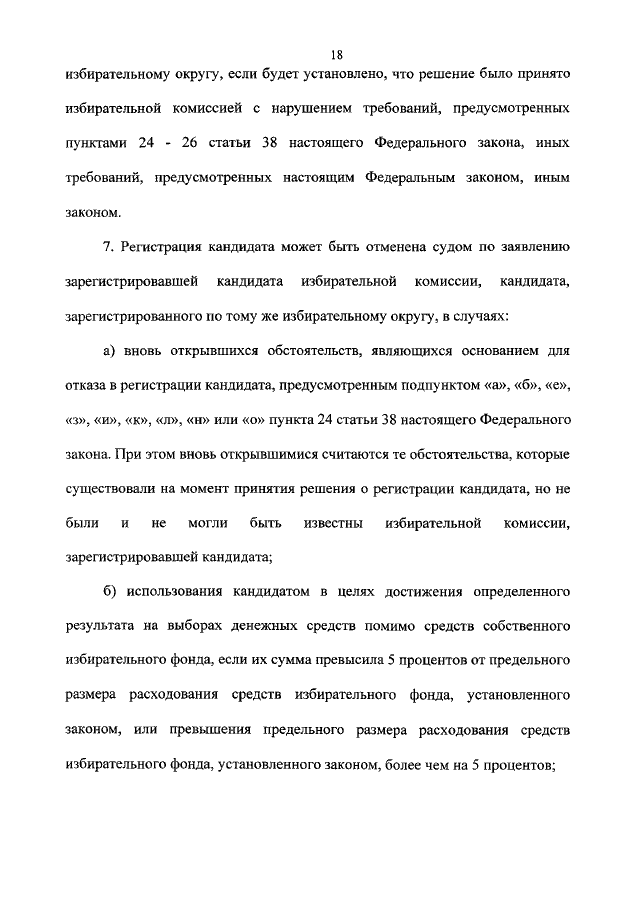 18

избирательному округу, если будет установлено, что решение было принято избирательной комиссией с нарушением требований, предусмотренных пунктами 24 - 26 статьи 38 настоящего Федерального закона, иных требований, предусмотренных настоящим Федеральным законом, иным законом.

7. Регистрация кандидата может быть отменена судом по заявлению зарегистрировавшей кандидата избирательной комиссии, кандидата, зарегистрированного по тому же избирательному округу, в случаях:

а) вновь открывшихся обстоятельств, являющихся основанием для отказа в регистрации кандидата, предусмотренным подпунктом «а», «б», «е», «з», «и», «к», «л», «н» или «о» пункта 24 статьи 38 настоящего Федерального закона. При этом вновь открывшимися считаются те обстоятельства, которые существовали на момент принятия решения о регистрации кандидата, но не были и не могли быть известны избирательной комиссии, зарегистрировавшей кандидата;

б) использования кандидатом в целях достижения определенного результата на выборах денежных средств помимо средств собственного избирательного фонда, если их сумма превысила 5 процентов от предельного размера расходования средств избирательного фонда, установленного законом, или превышения предельного размера расходования средств избирательного фонда, установленного законом, более чем на 5 процентов;